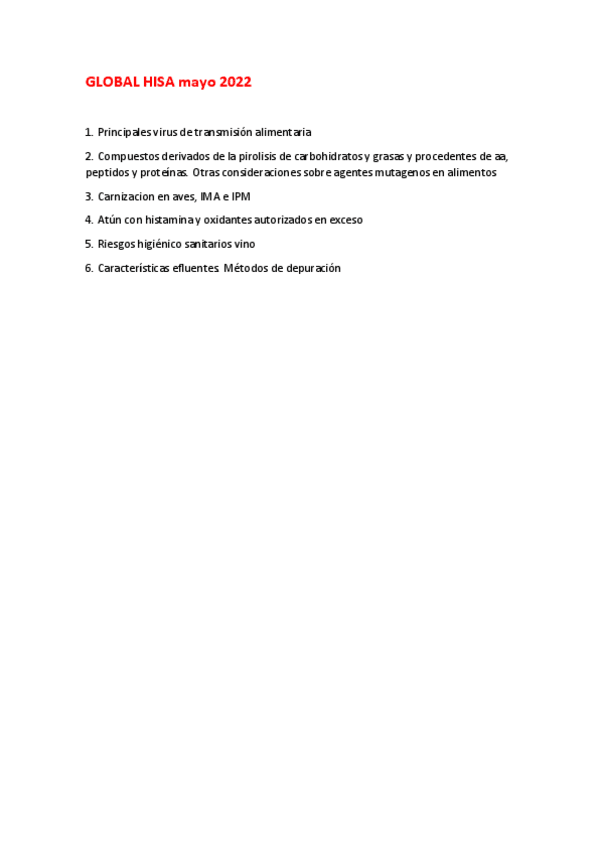 GLOBAL HISA mayo 2022

1. Principales virus de transmisión alimentaria

2. Compuestos derivados de la pirolisis de carbohidratos y grasas y procedentes de aa, peptidos y proteínas. Otras consideraciones sobre agentes mutagenos en alimentos

3. Carnizacion en aves, IMA e IPM

4. Atún con histamina y oxidantes autorizados en exceso

5. Riesgos higiénico sanitarios vino

6. Características efluentes. Métodos de depuración